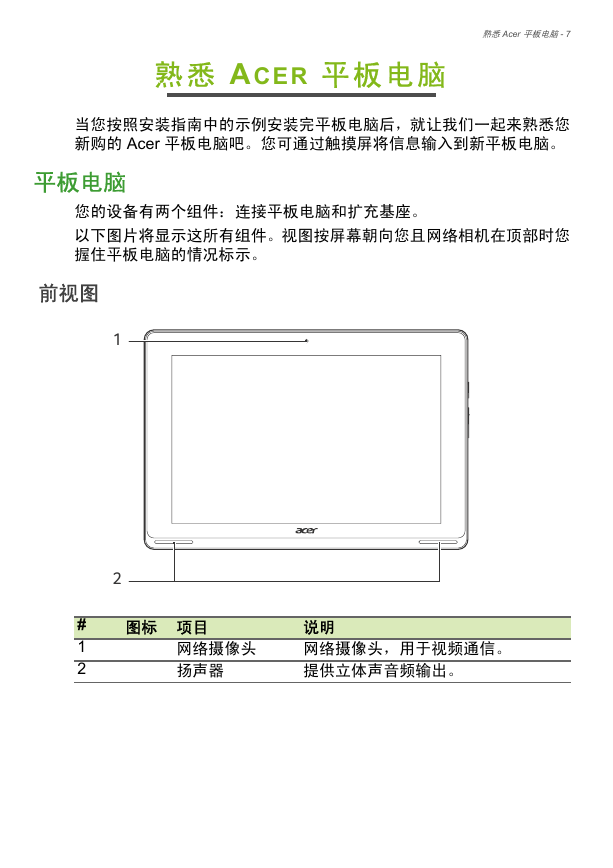 熟悉 Acer 平板电脑 - 7

熟悉 ACER 平板电脑

当您按照安装指南中的示例安装完平板电脑后，就让我们一起来熟悉您新购的 Acer 平板电脑吧。您可通过触摸屏将信息输入到新平板电脑。

平板电脑

您的设备有两个组件：连接平板电脑和扩充基座。

以下图片将显示这所有组件。视图按屏幕朝向您且网络相机在顶部时您握住平板电脑的情况标示。

前视图

1

acer

2

| # | 图标 | 项目 | 说明 |
|---|---|---|---|
| 1 | | 网络摄像头 | 网络摄像头，用于视频通信。 |
| 2 | | 扬声器 | 提供立体声音频输出。 |